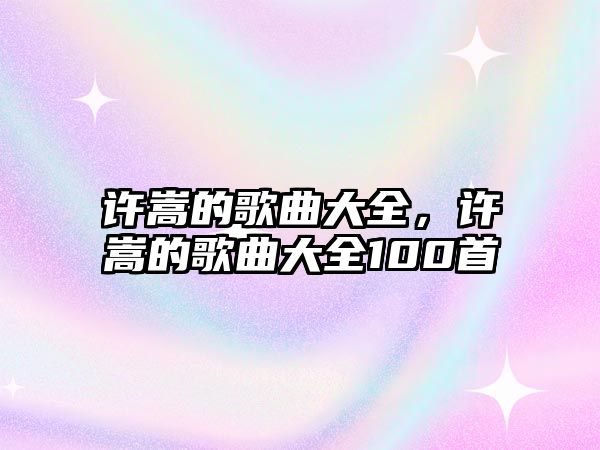 许嵩的歌曲大全，许嵩的歌曲大全100首